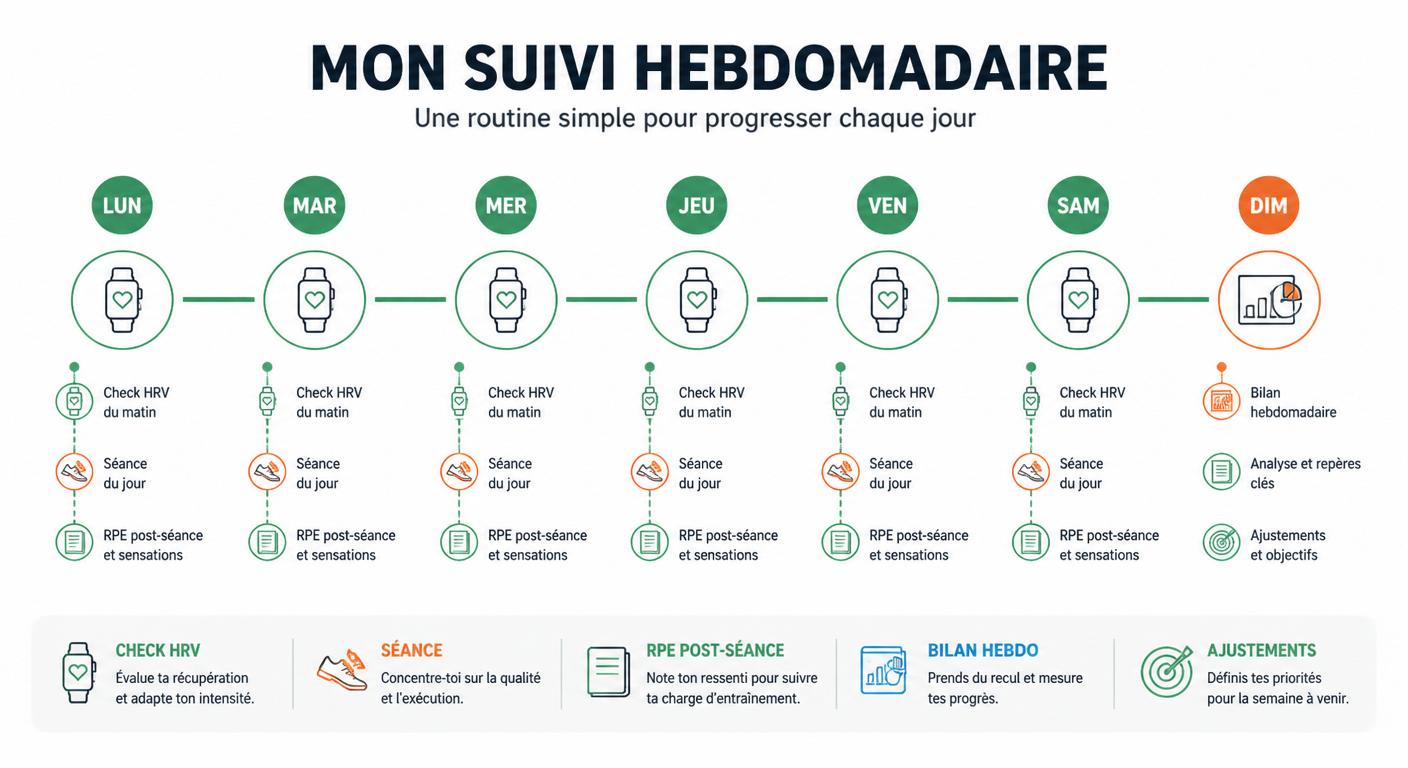 MON SUIVI HEBDOMADAIRE

Une routine simple pour progresser chaque jour

LUN
Check HRV du matin
Séance du jour
RPE post-séance et sensations

MAR
Check HRV du matin
Séance du jour
RPE post-séance et sensations

MER
Check HRV du matin
Séance du jour
RPE post-séance et sensations

JEU
Check HRV du matin
Séance du jour
RPE post-séance et sensations

VEN
Check HRV du matin
Séance du jour
RPE post-séance et sensations

SAM
Check HRV du matin
Séance du jour
RPE post-séance et sensations

DIM
Bilan hebdomadaire
Analyse et repères clés
Ajustements et objectifs

CHECK HRV
Évalue ta récupération et adapte ton intensité.

SÉANCE
Concentre-toi sur la qualité et l'exécution.

RPE POST-SÉANCE
Note ton ressenti pour suivre ta charge d'entraînement.

BILAN HEBDO
Prends du recul et mesure tes progrès.

AJUSTEMENTS
Définis tes priorités pour la semaine à venir.